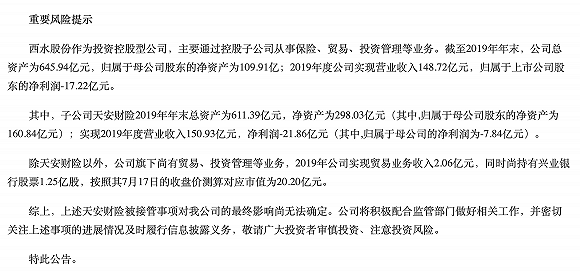 重要风险提示

西水股份作为投资控股型公司，主要通过控股子公司从事保险、贸易、投资管理等业务。截至2019年年末，公司总资产为645.94亿元，归属于母公司股东的净资产为109.91亿；2019年度公司实现营业收入148.72亿元，归属于上市公司股东的净利润-17.22亿元。

其中，子公司天安财险2019年年末总资产为611.39亿元，净资产为298.03亿元（其中,归属于母公司股东的净资产为160.84亿元）；实现2019年度营业收入150.93亿元，净利润-21.86亿元（其中,归属于母公司的净利润为-7.84亿元）。

除天安财险以外，公司旗下尚有贸易、投资管理等业务，2019年公司实现贸易业务收入2.06亿元，同时尚持有兴业银行股票1.25亿股，按照其7月17日的收盘价测算对应市值为20.20亿元。

综上，上述天安财险被接管事项对我公司的最终影响尚无法确定。公司将积极配合监管部门做好相关工作，并密切关注上述事项的进展情况及时履行信息披露义务，敬请广大投资者审慎投资、注意投资风险。

特此公告。